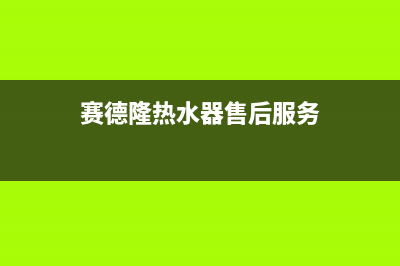 赛德隆热水器售后服务